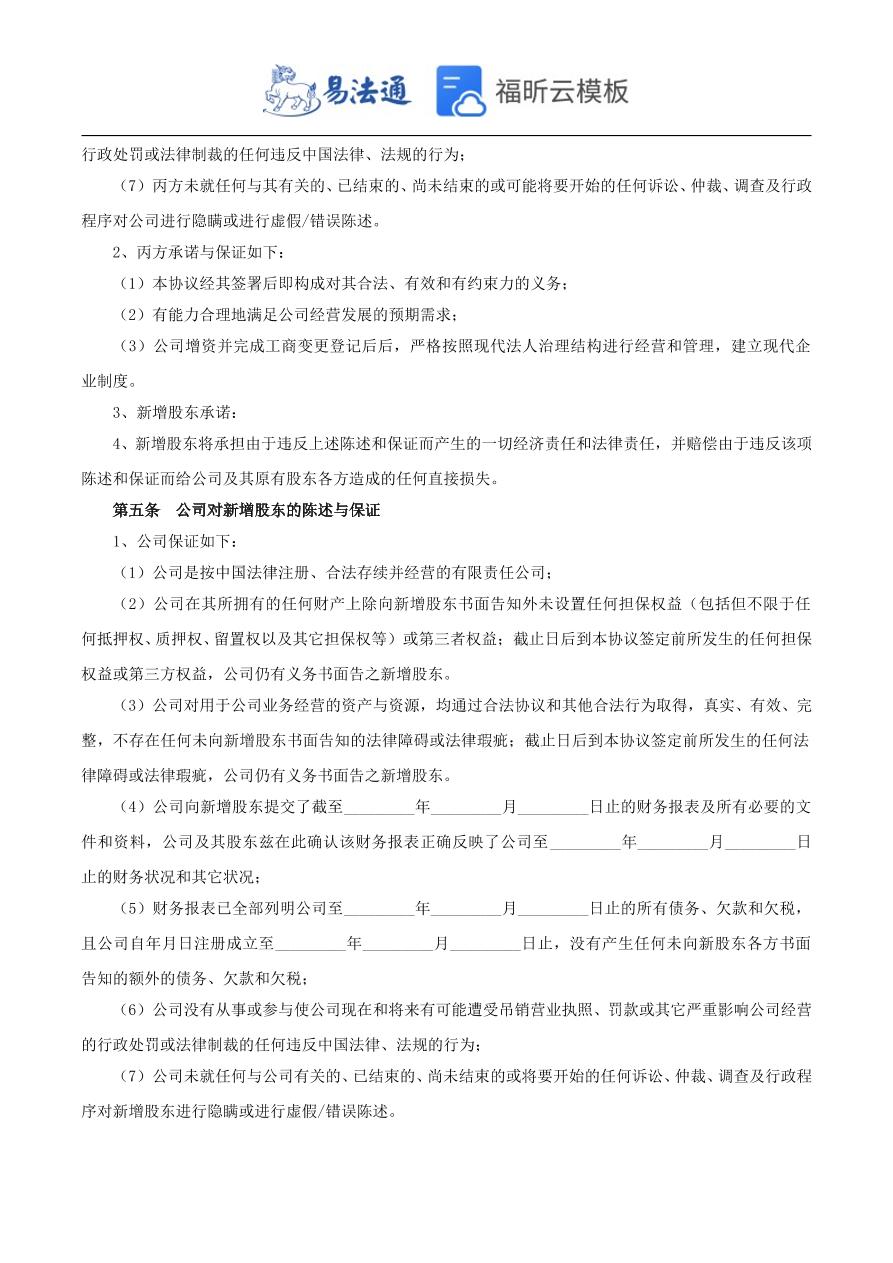 易法通 福昕云模板

行政处罚或法律制裁的任何违反中国法律、法规的行为；

（7）丙方未就任何与其有关的、已结束的、尚未结束的或可能将要开始的任何诉讼、仲裁、调查及行政程序对公司进行隐瞒或进行虚假/错误陈述。

2、丙方承诺与保证如下：

（1）本协议经其签署后即构成对其合法、有效和有约束力的义务；

（2）有能力合理地满足公司经营发展的预期需求；

（3）公司增资并完成工商变更登记后后，严格按照现代法人治理结构进行经营和管理，建立现代企业制度。

3、新增股东承诺：

4、新增股东将承担由于违反上述陈述和保证而产生的一切经济责任和法律责任，并赔偿由于违反该项陈述和保证而给公司及其原有股东各方造成的任何直接损失。

第五条 公司对新增股东的陈述与保证

1、公司保证如下：

（1）公司是按中国法律注册、合法存续并经营的有限责任公司；

（2）公司在其所拥有的任何财产上除向新增股东书面告知外未设置任何担保权益（包括但不限于任何抵押权、质押权、留置权以及其它担保权等）或第三者权益；截止日后到本协议签定前所发生的任何担保权益或第三方权益，公司仍有义务书面告之新增股东。

（3）公司对用于公司业务经营的资产与资源，均通过合法协议和其他合法行为取得，真实、有效、完整，不存在任何未向新增股东书面告知的法律障碍或法律瑕疵；截止日后到本协议签定前所发生的任何法律障碍或法律瑕疵，公司仍有义务书面告之新增股东。

（4）公司向新增股东提交了截至________年________月________日止的财务报表及所有必要的文件和资料，公司及其股东兹在此确认该财务报表正确反映了公司至________年________月________日止的财务状况和其它状况；

（5）财务报表已全部列明公司至________年________月________日止的所有债务、欠款和欠税，且公司自年月日注册成立至________年________月________日止，没有产生任何未向新股东各方书面告知的额外的债务、欠款和欠税；

（6）公司没有从事或参与使公司现在和将来有可能遭受吊销营业执照、罚款或其它严重影响公司经营的行政处罚或法律制裁的任何违反中国法律、法规的行为；

（7）公司未就任何与公司有关的、已结束的、尚未结束的或将要开始的任何诉讼、仲裁、调查及行政程序对新增股东进行隐瞒或进行虚假/错误陈述。